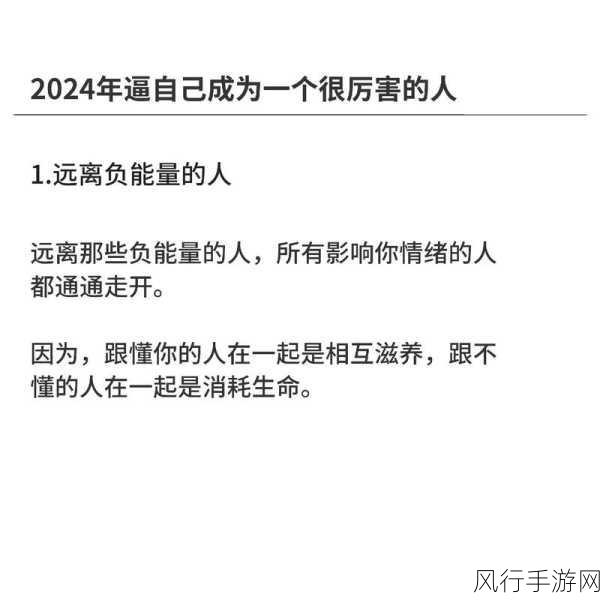 2024年逼自己成为一个很厉害的人

1.远离负能量的人

远离那些负能量的人，所有影响你情绪的人都通通走开。

因为，跟懂你的人在一起是相互滋养，跟不懂的人在一起是消耗生命。

风行手游网